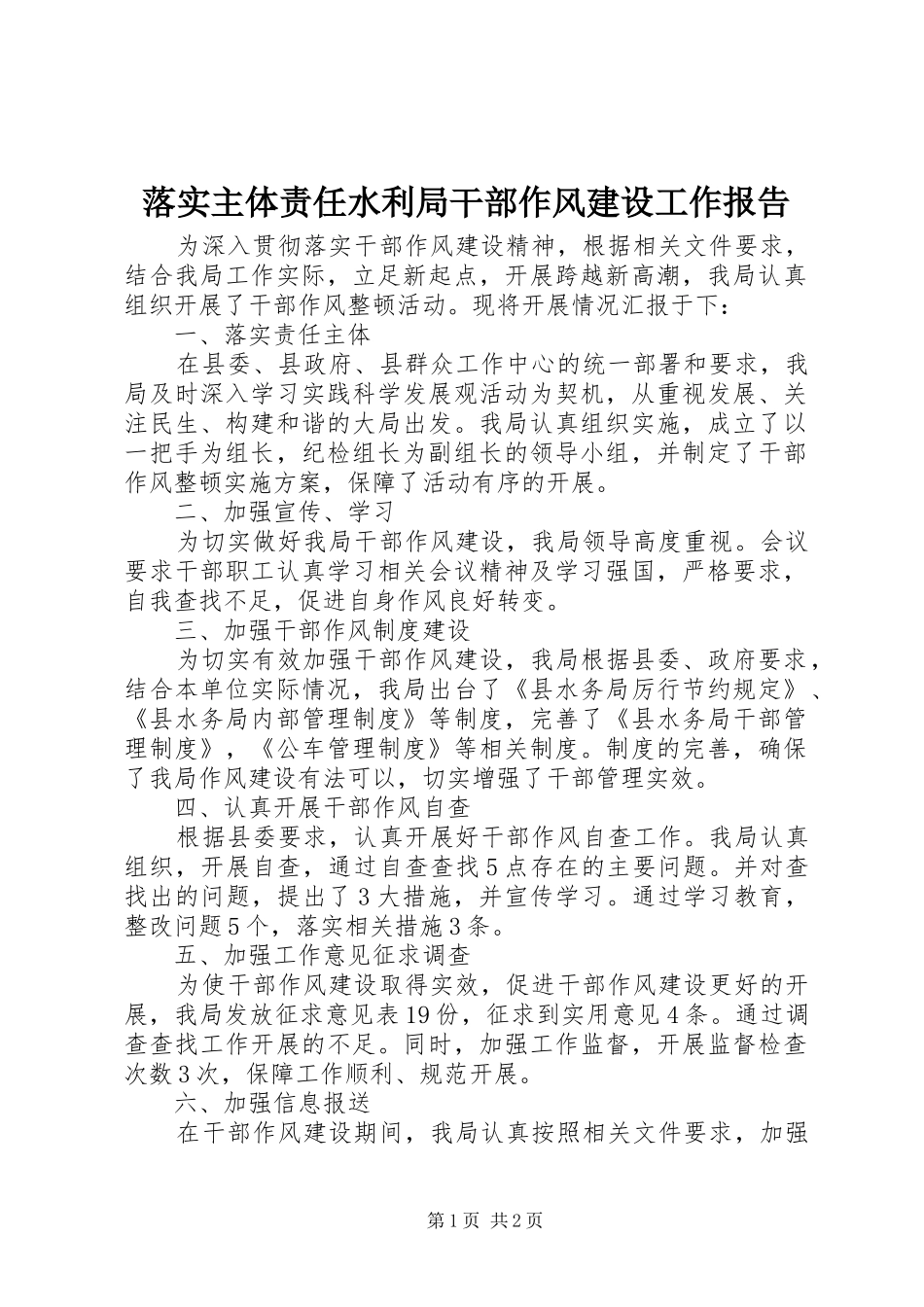 落实主体责任水利局干部作风建设工作报告

为深入贯彻落实干部作风建设精神，根据相关文件要求，结合我局工作实际，立足新起点，开展跨越新高潮，我局认真组织开展了干部作风整顿活动。现将开展情况汇报于下：

一、落实责任主体

在县委、县政府、县群众工作中心的统一部署和要求，我局及时深入学习实践科学发展观活动为契机，从重视发展、关注民生、构建和谐的大局出发。我局认真组织实施，成立了以一把手为组长，纪检组长为副组长的领导小组，并制定了干部作风整顿实施方案，保障了活动有序的开展。

二、加强宣传、学习

为切实做好我局干部作风建设，我局领导高度重视。会议要求干部职工认真学习相关会议精神及学习强国，严格要求，自我查找不足，促进自身作风良好转变。

三、加强干部作风制度建设

为切实有效加强干部作风建设，我局根据县委、政府要求，结合本单位实际情况，我局出台了《县水务局厉行节约规定》、《县水务局内部管理制度》等制度，完善了《县水务局干部管理制度》，《公车管理制度》等相关制度。制度的完善，确保了我局作风建设有法可以，切实增强了干部管理实效。

四、认真开展干部作风自查

根据县委要求，认真开展好干部作风自查工作。我局认真组织，开展自查，通过自查查找5点存在的主要问题。并对查找出的问题，提出了3大措施，并宣传学习。通过学习教育，整改问题5个，落实相关措施3条。

五、加强工作意见征求调查

为使干部作风建设取得实效，促进干部作风建设更好的开展，我局发放征求意见表19份，征求到实用意见4条。通过调查查找工作开展的不足。同时，加强工作监督，开展监督检查次数3次，保障工作顺利、规范开展。

六、加强信息报送

在干部作风建设期间，我局认真按照相关文件要求，加强

第1页 共2页